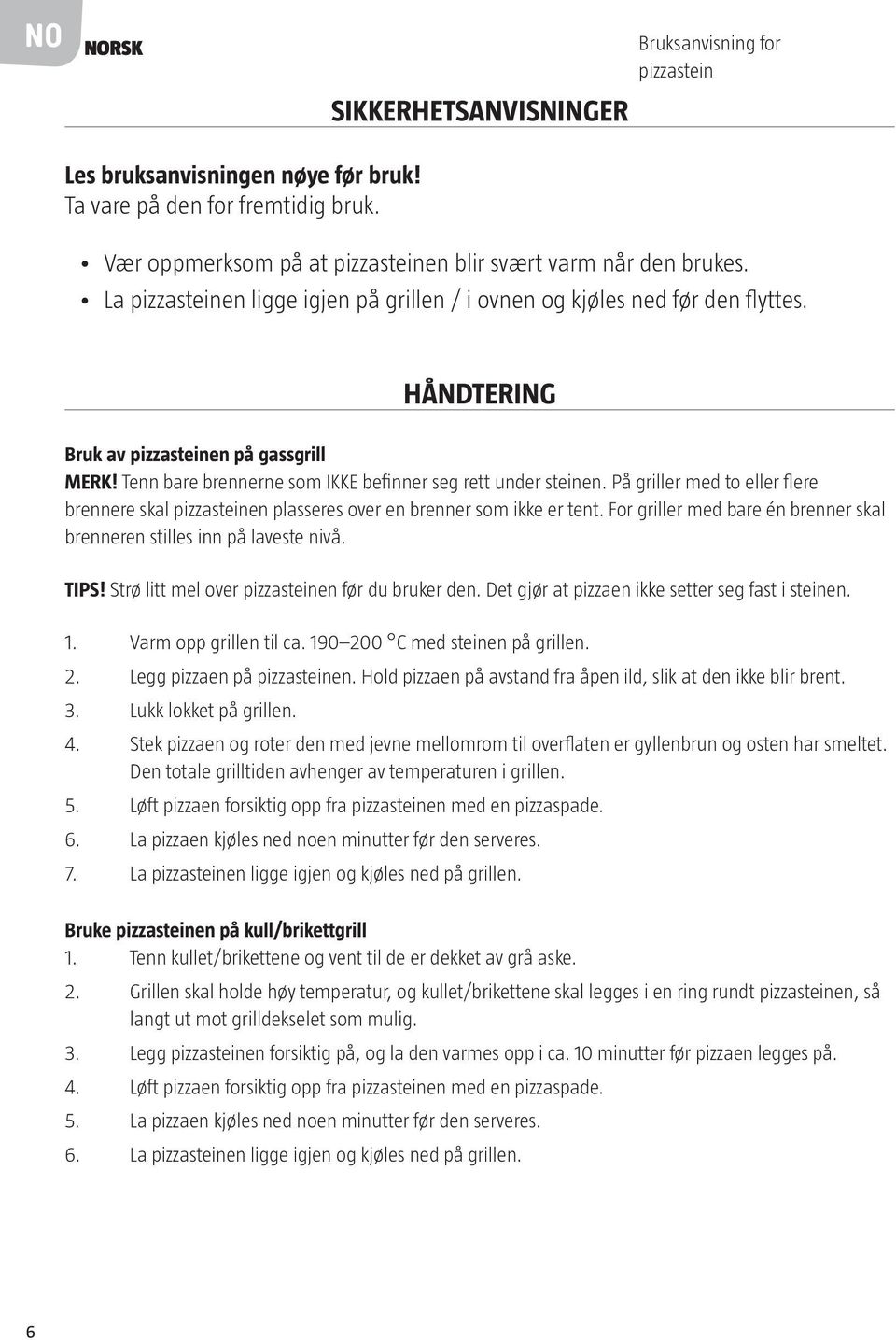 NO NORSK

Bruksanvisning for pizzastein

SIKKERHETSANVISNINGER

Les bruksanvisningen nøye før bruk!
Ta vare på den for fremtidig bruk.

• Vær oppmerksom på at pizzasteinen blir svært varm når den brukes.
• La pizzasteinen ligge igjen på grillen / i ovnen og kjøles ned før den flyttes.

HÅNDTERING

Bruk av pizzasteinen på gassgrill
MERK! Tenn bare brennerne som IKKE befinner seg rett under steinen. På griller med to eller flere brennere skal pizzasteinen plasseres over en brenner som ikke er tent. For griller med bare én brenner skal brenneren stilles inn på laveste nivå.

TIPS! Strø litt mel over pizzasteinen før du bruker den. Det gjør at pizzaen ikke setter seg fast i steinen.

1. Varm opp grillen til ca. 190–200 °C med steinen på grillen.
2. Legg pizzaen på pizzasteinen. Hold pizzaen på avstand fra åpen ild, slik at den ikke blir brent.
3. Lukk lokket på grillen.
4. Stek pizzaen og roter den med jevne mellomrom til overflaten er gyllenbrun og osten har smeltet. Den totale grilltiden avhenger av temperaturen i grillen.
5. Løft pizzaen forsiktig opp fra pizzasteinen med en pizzaspade.
6. La pizzaen kjøles ned noen minutter før den serveres.
7. La pizzasteinen ligge igjen og kjøles ned på grillen.

Bruke pizzasteinen på kull/brikettgrill
1. Tenn kullet/brikettene og vent til de er dekket av grå aske.
2. Grillen skal holde høy temperatur, og kullet/brikettene skal legges i en ring rundt pizzasteinen, så langt ut mot grilldekselet som mulig.
3. Legg pizzasteinen forsiktig på, og la den varmes opp i ca. 10 minutter før pizzaen legges på.
4. Løft pizzaen forsiktig opp fra pizzasteinen med en pizzaspade.
5. La pizzaen kjøles ned noen minutter før den serveres.
6. La pizzasteinen ligge igjen og kjøles ned på grillen.

6